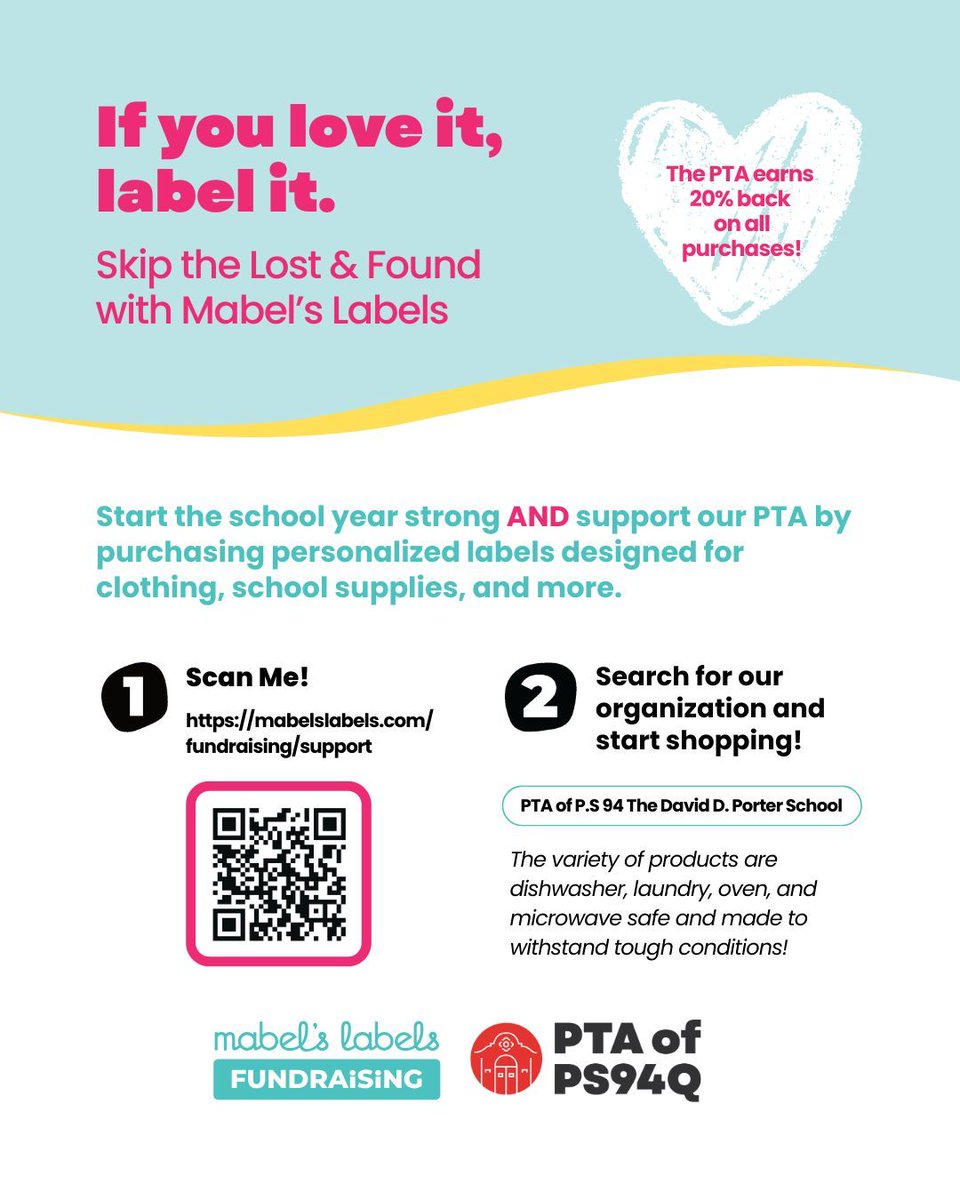 If you love it, label it.

Skip the Lost & Found with Mabel's Labels

The PTA earns 20% back on all purchases!

Start the school year strong AND support our PTA by purchasing personalized labels designed for clothing, school supplies, and more.

1 Scan Me!

https://mabelslabels.com/fundraising/support

2 Search for our organization and start shopping!

PTA of P.S 94 The David D. Porter School

The variety of products are dishwasher, laundry, oven, and microwave safe and made to withstand tough conditions!

mabel's labels FUNDRAiSiNG

PTA of PS94Q